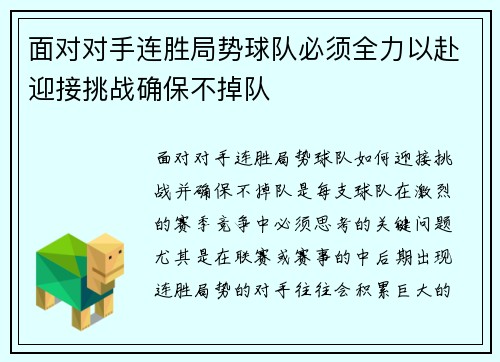 面对对手连胜局势球队必须全力以赴迎接挑战确保不掉队

面对对手连胜局势球队如何迎接挑战并确保不掉队是每支球队在激烈的赛季竞争中必须思考的关键问题尤其是在联赛或赛事的中后期出现连胜局势的对手往往会积累巨大的